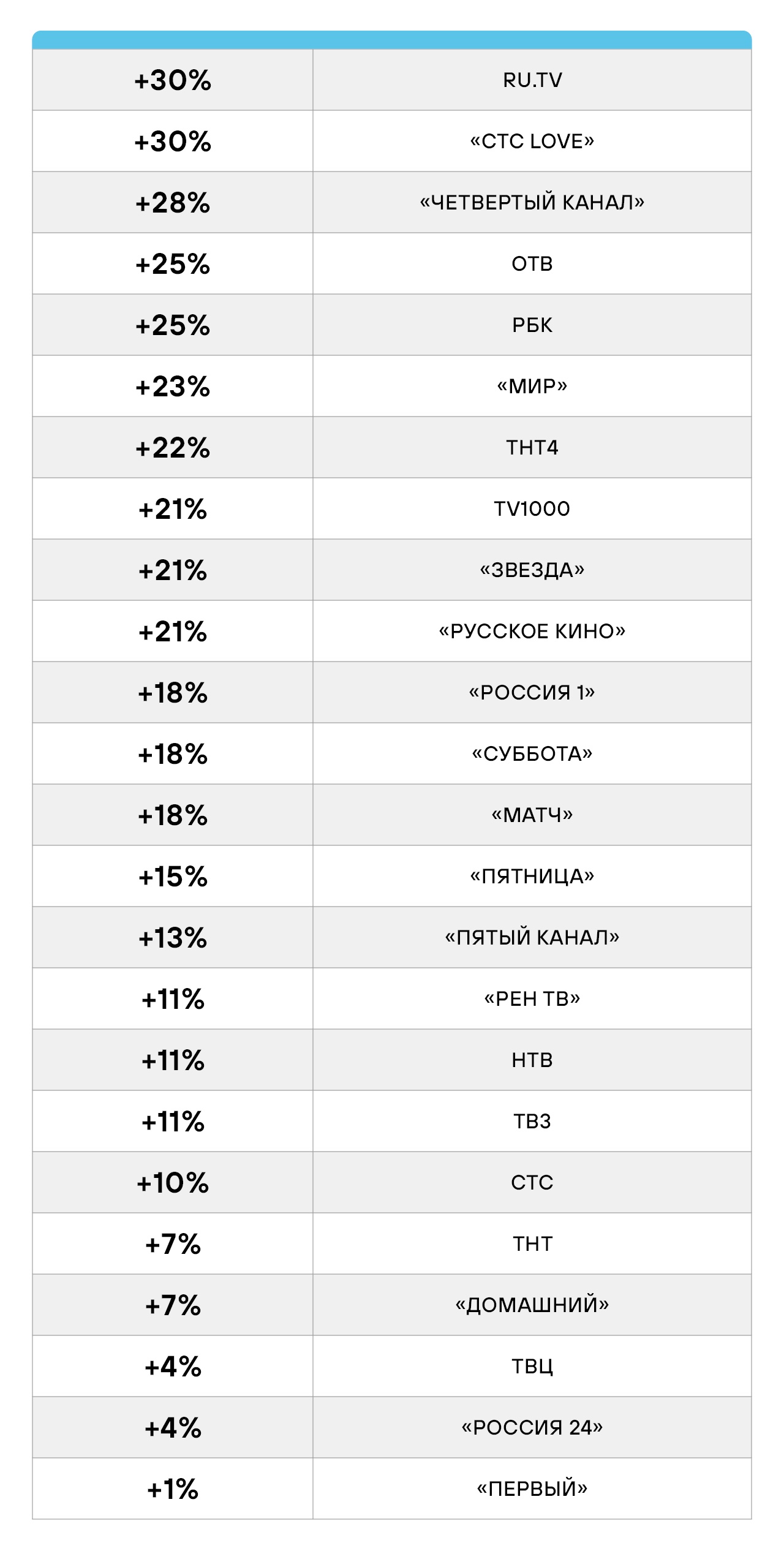 | | |
|---|---|
| +30% | RU.TV |
| +30% | «СТС LOVE» |
| +28% | «ЧЕТВЕРТЫЙ КАНАЛ» |
| +25% | ОТВ |
| +25% | РБК |
| +23% | «МИР» |
| +22% | ТНТ4 |
| +21% | TV1000 |
| +21% | «ЗВЕЗДА» |
| +21% | «РУССКОЕ КИНО» |
| +18% | «РОССИЯ 1» |
| +18% | «СУББОТА» |
| +18% | «МАТЧ» |
| +15% | «ПЯТНИЦА» |
| +13% | «ПЯТЫЙ КАНАЛ» |
| +11% | «РЕН ТВ» |
| +11% | НТВ |
| +11% | ТВ3 |
| +10% | СТС |
| +7% | ТНТ |
| +7% | «ДОМАШНИЙ» |
| +4% | ТВЦ |
| +4% | «РОССИЯ 24» |
| +1% | «ПЕРВЫЙ» |